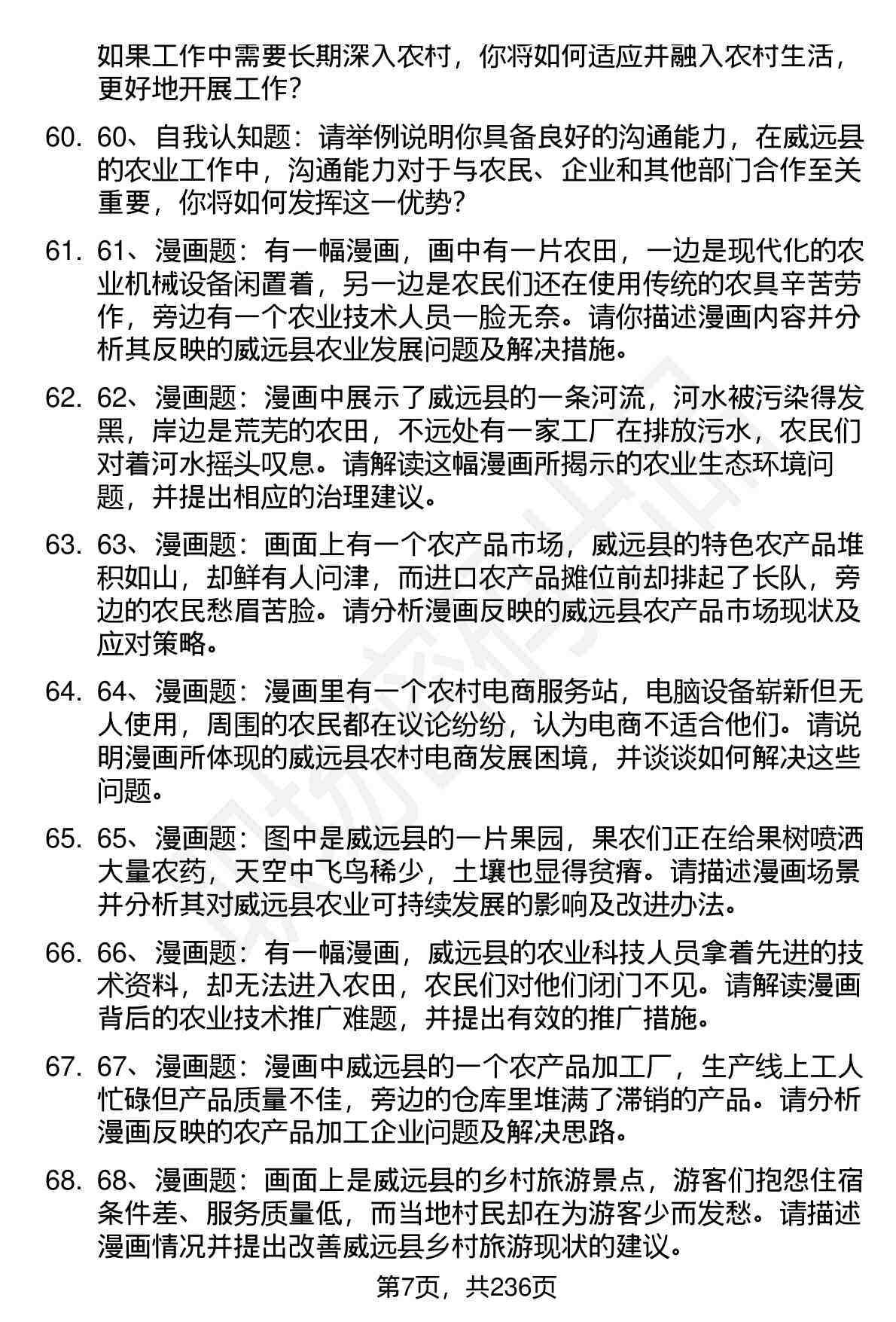 如果工作中需要长期深入农村，你将如何适应并融入农村生活，更好地开展工作？

60. 60、自我认知题：请举例说明你具备良好的沟通能力，在威远县的农业工作中，沟通能力对于与农民、企业和其他部门合作至关重要，你将如何发挥这一优势？

61. 61、漫画题：有一幅漫画，画中有一片农田，一边是现代化的农业机械设备闲置着，另一边是农民们还在使用传统的农具辛苦劳作，旁边有一个农业技术人员一脸无奈。请你描述漫画内容并分析其反映的威远县农业发展问题及解决措施。

62. 62、漫画题：漫画中展示了威远县的一条河流，河水被污染得发黑，岸边是荒芜的农田，不远处有一家工厂在排放污水，农民们对着河水摇头叹息。请解读这幅漫画所揭示的农业生态环境问题，并提出相应的治理建议。

63. 63、漫画题：画面上有一个农产品市场，威远县的特色农产品堆积如山，却鲜有人问津，而进口农产品摊位前却排起了长队，旁边的农民愁眉苦脸。请分析漫画反映的威远县农产品市场现状及应对策略。

64. 64、漫画题：漫画里有一个农村电商服务站，电脑设备崭新但无人使用，周围的农民都在议论纷纷，认为电商不适合他们。请说明漫画所体现的威远县农村电商发展困境，并谈谈如何解决这些问题。

65. 65、漫画题：图中是威远县的一片果园，果农们正在给果树喷洒大量农药，天空中飞鸟稀少，土壤也显得贫瘠。请描述漫画场景并分析其对威远县农业可持续发展的影响及改进办法。

66. 66、漫画题：有一幅漫画，威远县的农业科技人员拿着先进的技术资料，却无法进入农田，农民们对他们闭门不见。请解读漫画背后的农业技术推广难题，并提出有效的推广措施。

67. 67、漫画题：漫画中威远县的一个农产品加工厂，生产线上工人忙碌但产品质量不佳，旁边的仓库里堆满了滞销的产品。请分析漫画反映的农产品加工企业问题及解决思路。

68. 68、漫画题：画面上是威远县的乡村旅游景点，游客们抱怨住宿条件差、服务质量低，而当地村民却在为游客少而发愁。请描述漫画情况并提出改善威远县乡村旅游现状的建议。

第7页，共236页